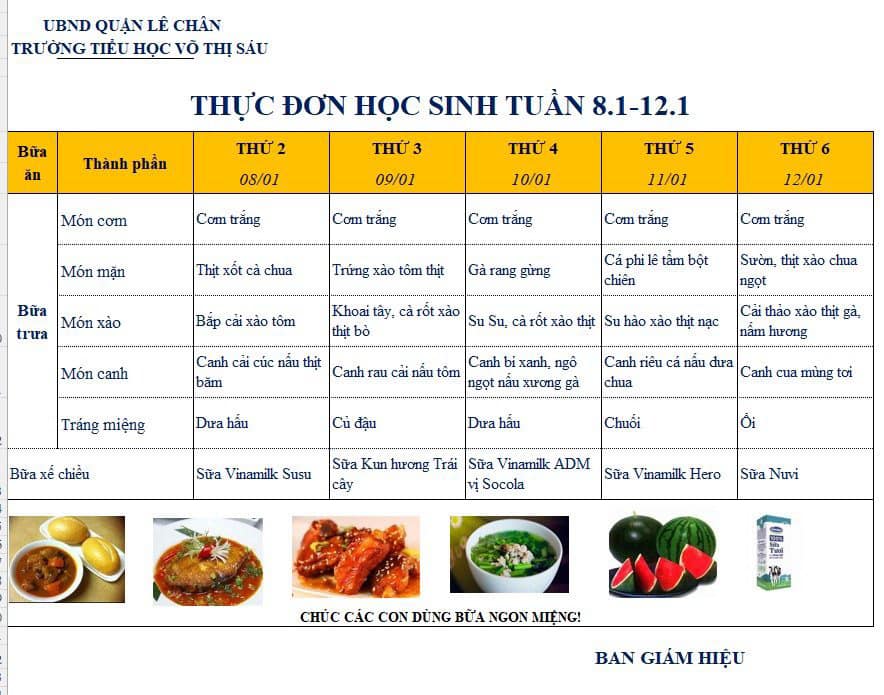 UBND QUẬN LÊ CHÂN
TRƯỜNG TIỂU HỌC VÕ THỊ SÁU

THỰC ĐƠN HỌC SINH TUẦN 8.1-12.1

| Bữa ăn | Thành phần | THỨ 2 08/01 | THỨ 3 09/01 | THỨ 4 10/01 | THỨ 5 11/01 | THỨ 6 12/01 |
|---|---|---|---|---|---|---|
| Bữa trưa | Món cơm | Cơm trắng | Cơm trắng | Cơm trắng | Cơm trắng | Cơm trắng |
| | Món mặn | Thịt xốt cà chua | Trứng xào tôm thịt | Gà rang gừng | Cá phi lê tẩm bột chiên | Sườn, thịt xào chua ngọt |
| | Món xào | Bắp cải xào tôm | Khoai tây, cà rốt xào thịt bò | Su Su, cà rốt xào thịt | Su hào xào thịt nạc | Cải thảo xào thịt gà, nấm hương |
| | Món canh | Canh cải cúc nấu thịt băm | Canh rau cải nấu tôm | Canh bí xanh, ngô ngọt nấu xương gà | Canh riêu cá nấu dưa chua | Canh cua mùng tơi |
| | Tráng miệng | Dưa hấu | Củ đậu | Dưa hấu | Chuối | Ổi |
| Bữa xế chiều | | Sữa Vinamilk Susu | Sữa Kun hương Trái cây | Sữa Vinamilk ADM vị Socola | Sữa Vinamilk Hero | Sữa Nuvi |

CHÚC CÁC CON DÙNG BỮA NGON MIỆNG!

BAN GIÁM HIỆU